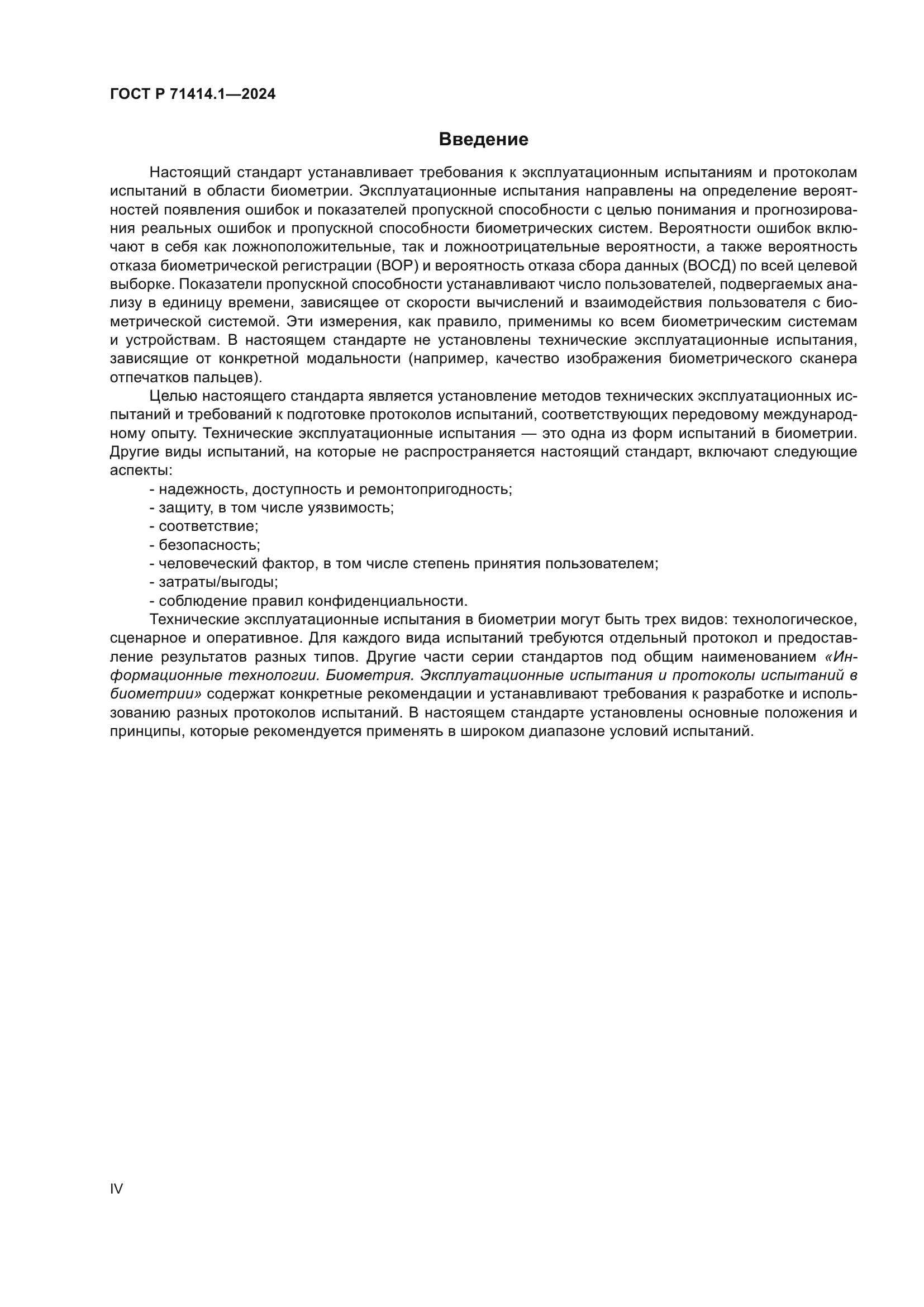 ГОСТ Р 71414.1—2024

Введение

Настоящий стандарт устанавливает требования к эксплуатационным испытаниям и протоколам испытаний в области биометрии. Эксплуатационные испытания направлены на определение вероятностей появления ошибок и показателей пропускной способности с целью понимания и прогнозирования реальных ошибок и пропускной способности биометрических систем. Вероятности ошибок включают в себя как ложноположительные, так и ложноотрицательные вероятности, а также вероятность отказа биометрической регистрации (ВОР) и вероятность отказа сбора данных (ВОСД) по всей целевой выборке. Показатели пропускной способности устанавливают число пользователей, подвергаемых анализу в единицу времени, зависящее от скорости вычислений и взаимодействия пользователя с биометрической системой. Эти измерения, как правило, применимы ко всем биометрическим системам и устройствам. В настоящем стандарте не установлены технические эксплуатационные испытания, зависящие от конкретной модальности (например, качество изображения биометрического сканера отпечатков пальцев).

Целью настоящего стандарта является установление методов технических эксплуатационных испытаний и требований к подготовке протоколов испытаний, соответствующих передовому международному опыту. Технические эксплуатационные испытания — это одна из форм испытаний в биометрии. Другие виды испытаний, на которые не распространяется настоящий стандарт, включают следующие аспекты:

- надежность, доступность и ремонтопригодность;
- защиту, в том числе уязвимость;
- соответствие;
- безопасность;
- человеческий фактор, в том числе степень принятия пользователем;
- затраты/выгоды;
- соблюдение правил конфиденциальности.

Технические эксплуатационные испытания в биометрии могут быть трех видов: технологическое, сценарное и оперативное. Для каждого вида испытаний требуются отдельный протокол и предоставление результатов разных типов. Другие части серии стандартов под общим наименованием «Информационные технологии. Биометрия. Эксплуатационные испытания и протоколы испытаний в биометрии» содержат конкретные рекомендации и устанавливают требования к разработке и использованию разных протоколов испытаний. В настоящем стандарте установлены основные положения и принципы, которые рекомендуется применять в широком диапазоне условий испытаний.

IV